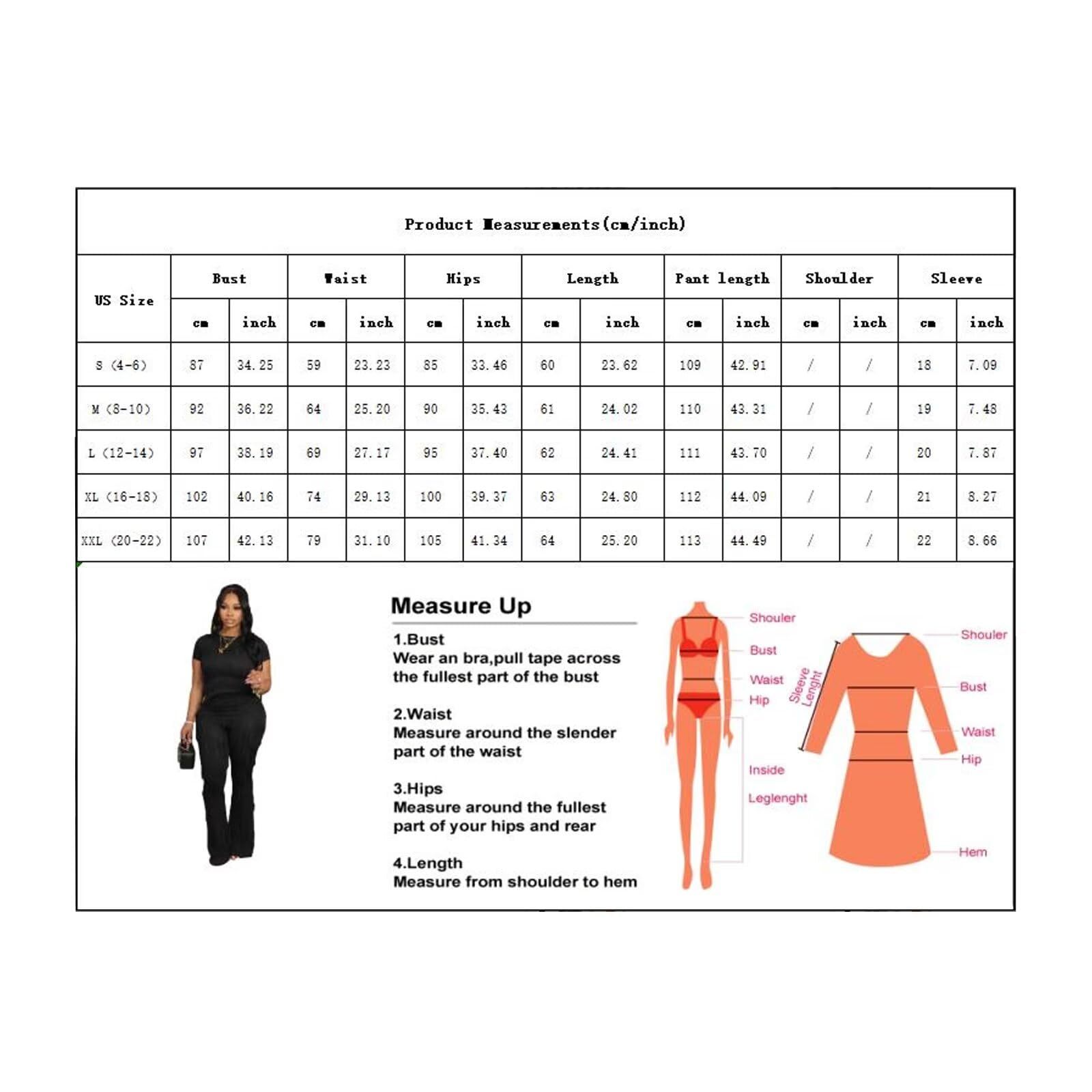 Product Measurements(cm/inch)

| US Size | Bust cm | Bust inch | Waist cm | Waist inch | Hips cm | Hips inch | Length cm | Length inch | Pant length cm | Pant length inch | Shoulder cm | Shoulder inch | Sleeve cm | Sleeve inch |
|---|---|---|---|---|---|---|---|---|---|---|---|---|---|---|
| S (4-6) | 87 | 34.25 | 59 | 23.23 | 85 | 33.46 | 60 | 23.62 | 109 | 42.91 | / | / | 18 | 7.09 |
| M (8-10) | 92 | 36.22 | 64 | 25.20 | 90 | 35.43 | 61 | 24.02 | 110 | 43.31 | / | / | 19 | 7.48 |
| L (12-14) | 97 | 38.19 | 69 | 27.17 | 95 | 37.40 | 62 | 24.41 | 111 | 43.70 | / | / | 20 | 7.87 |
| XL (16-18) | 102 | 40.16 | 74 | 29.13 | 100 | 39.37 | 63 | 24.80 | 112 | 44.09 | / | / | 21 | 8.27 |
| XXL (20-22) | 107 | 42.13 | 79 | 31.10 | 105 | 41.34 | 64 | 25.20 | 113 | 44.49 | / | / | 22 | 8.66 |

Measure Up

1.Bust
Wear an bra,pull tape across the fullest part of the bust

2.Waist
Measure around the slender part of the waist

3.Hips
Measure around the fullest part of your hips and rear

4.Length
Measure from shoulder to hem

Shouler
Bust
Waist
Hip
Inside
Leglenght

Sleeve Lenght
Shouler
Bust
Waist
Hip
Hem